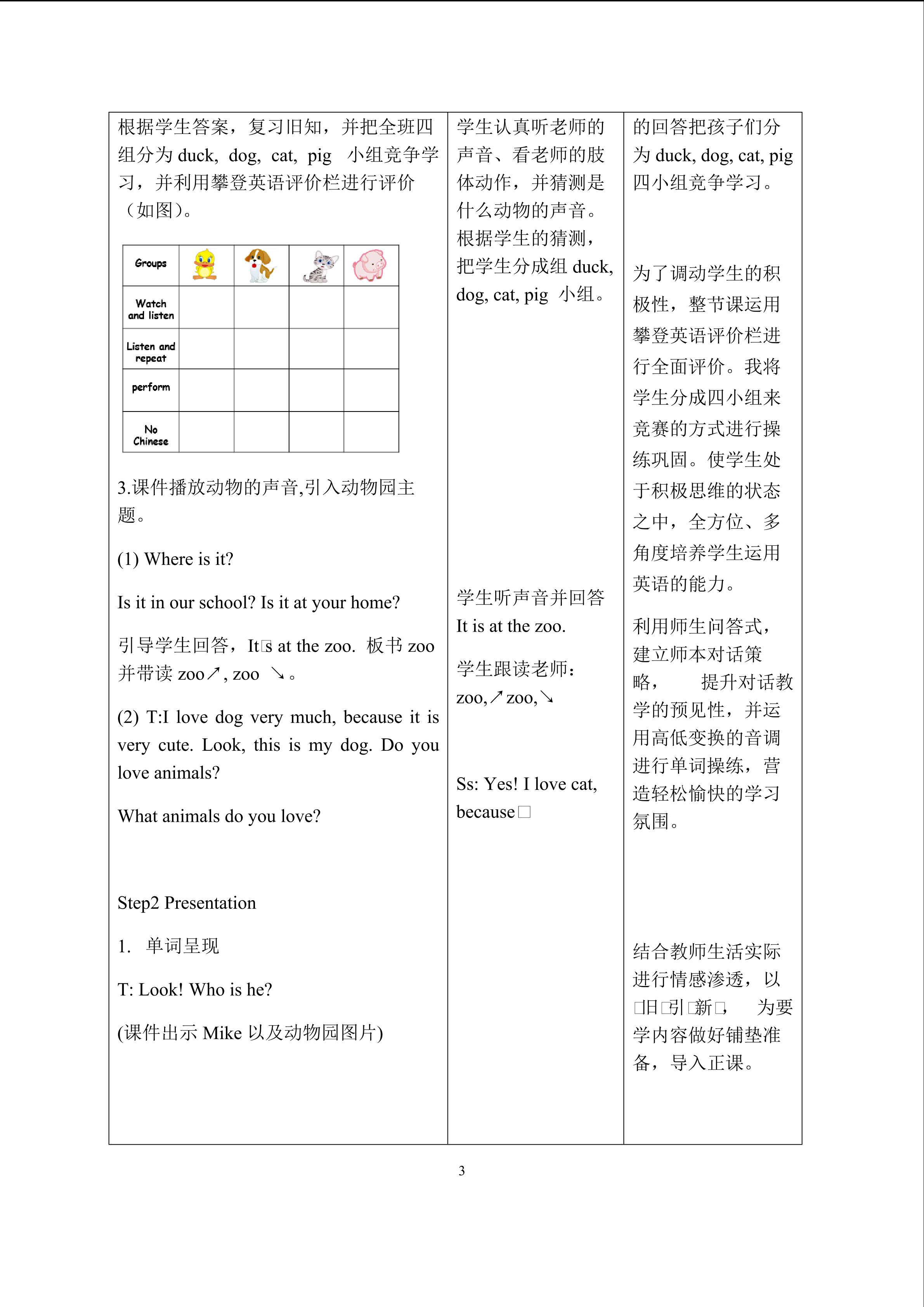 根据学生答案，复习旧知，并把全班四组分为 duck, dog, cat, pig 小组竞争学习，并利用攀登英语评价栏进行评价（如图）。

| Groups | | | | |
|---|---|---|---|---|
| Watch and listen | | | | |
| Listen and repeat | | | | |
| perform | | | | |
| No Chinese | | | | |

3.课件播放动物的声音,引入动物园主题。

(1) Where is it?

Is it in our school? Is it at your home?

引导学生回答，It□s at the zoo. 板书 zoo 并带读 zoo↗, zoo ↘。

(2) T:I love dog very much, because it is very cute. Look, this is my dog. Do you love animals?

What animals do you love?

Step2 Presentation

1. 单词呈现

T: Look! Who is he?

(课件出示 Mike 以及动物园图片)

学生认真听老师的声音、看老师的肢体动作，并猜测是什么动物的声音。根据学生的猜测，把学生分成组 duck, dog, cat, pig 小组。

学生听声音并回答 It is at the zoo.

学生跟读老师：zoo,↗zoo,↘

Ss: Yes! I love cat, because□

的回答把孩子们分为 duck, dog, cat, pig 四小组竞争学习。

为了调动学生的积极性，整节课运用攀登英语评价栏进行全面评价。我将学生分成四小组来竞赛的方式进行操练巩固。使学生处于积极思维的状态之中，全方位、多角度培养学生运用英语的能力。

利用师生问答式，建立师本对话策略， 提升对话教学的预见性，并运用高低变换的音调进行单词操练，营造轻松愉快的学习氛围。

结合教师生活实际进行情感渗透，以□旧□引□新□， 为要学内容做好铺垫准备，导入正课。

3